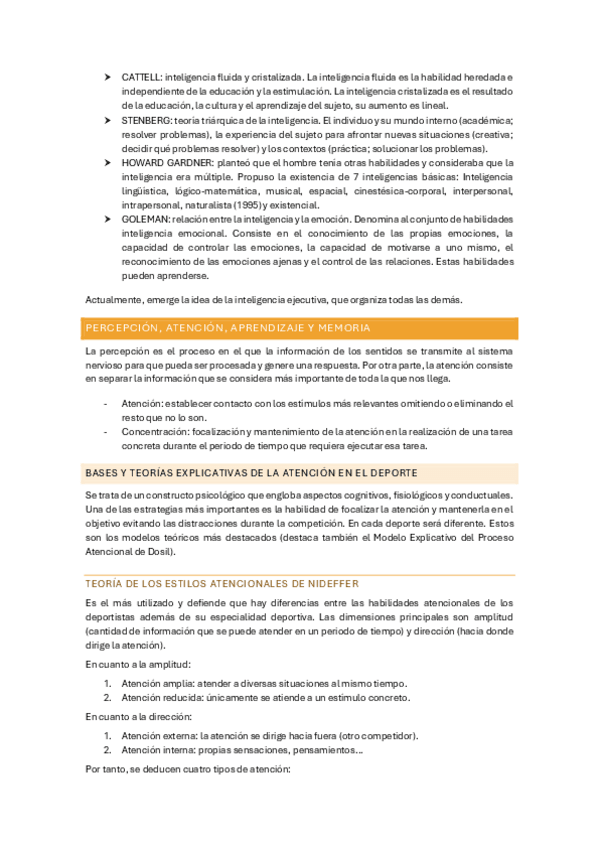 ➤ CATTELL: inteligencia fluida y cristalizada. La inteligencia fluida es la habilidad heredada e independiente de la educación y la estimulación. La inteligencia cristalizada es el resultado de la educación, la cultura y el aprendizaje del sujeto, su aumento es lineal.

➤ STENBERG: teoría triárquica de la inteligencia. El individuo y su mundo interno (académica; resolver problemas), la experiencia del sujeto para afrontar nuevas situaciones (creativa; decidir qué problemas resolver) y los contextos (práctica; solucionar los problemas).

➤ HOWARD GARDNER: planteó que el hombre tenía otras habilidades y consideraba que la inteligencia era múltiple. Propuso la existencia de 7 inteligencias básicas: Inteligencia lingüística, lógico-matemática, musical, espacial, cinestésica-corporal, interpersonal, intrapersonal, naturalista (1995) y existencial.

➤ GOLEMAN: relación entre la inteligencia y la emoción. Denomina al conjunto de habilidades inteligencia emocional. Consiste en el conocimiento de las propias emociones, la capacidad de controlar las emociones, la capacidad de motivarse a uno mismo, el reconocimiento de las emociones ajenas y el control de las relaciones. Estas habilidades pueden aprenderse.

Actualmente, emerge la idea de la inteligencia ejecutiva, que organiza todas las demás.

PERCEPCIÓN, ATENCIÓN, APRENDIZAJE Y MEMORIA

La percepción es el proceso en el que la información de los sentidos se transmite al sistema nervioso para que pueda ser procesada y genere una respuesta. Por otra parte, la atención consiste en separar la información que se considera más importante de toda la que nos llega.

- Atención: establecer contacto con los estímulos más relevantes omitiendo o eliminando el resto que no lo son.
- Concentración: focalización y mantenimiento de la atención en la realización de una tarea concreta durante el periodo de tiempo que requiera ejecutar esa tarea.

BASES Y TEORÍAS EXPLICATIVAS DE LA ATENCIÓN EN EL DEPORTE

Se trata de un constructo psicológico que engloba aspectos cognitivos, fisiológicos y conductuales. Una de las estrategias más importantes es la habilidad de focalizar la atención y mantenerla en el objetivo evitando las distracciones durante la competición. En cada deporte será diferente. Estos son los modelos teóricos más destacados (destaca también el Modelo Explicativo del Proceso Atencional de Dosil).

TEORÍA DE LOS ESTILOS ATENCIONALES DE NIDEFFER

Es el más utilizado y defiende que hay diferencias entre las habilidades atencionales de los deportistas además de su especialidad deportiva. Las dimensiones principales son amplitud (cantidad de información que se puede atender en un periodo de tiempo) y dirección (hacia donde dirige la atención).

En cuanto a la amplitud:

1. Atención amplia: atender a diversas situaciones al mismo tiempo.
2. Atención reducida: únicamente se atiende a un estímulo concreto.

En cuanto a la dirección:

1. Atención externa: la atención se dirige hacia fuera (otro competidor).
2. Atención interna: propias sensaciones, pensamientos…

Por tanto, se deducen cuatro tipos de atención: